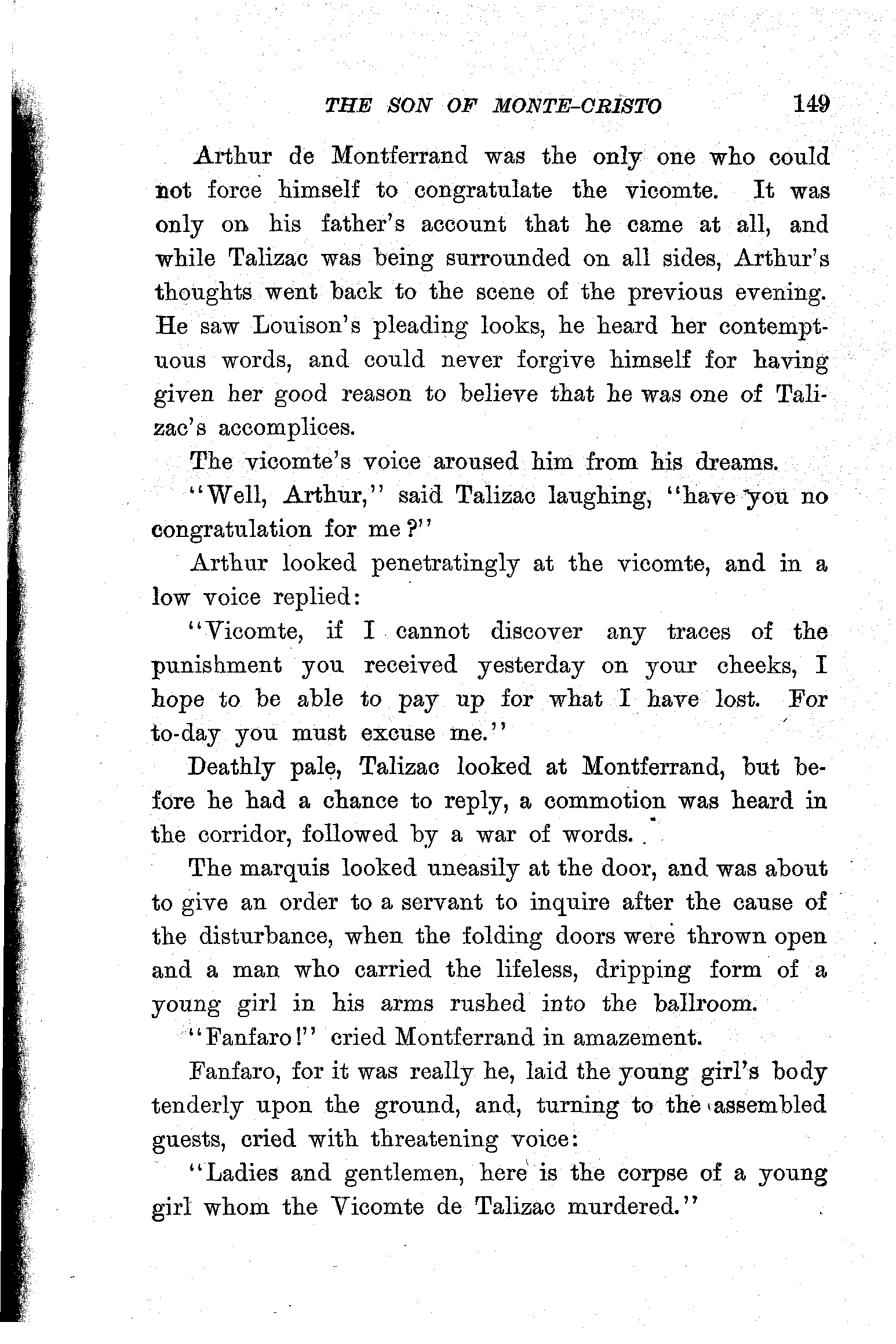 THE SON OF MONTE-CRISTO 149

Arthur de Montferrand was the only one who could not force himself to congratulate the vicomte. It was only on his father's account that he came at all, and while Talizac was being surrounded on all sides, Arthur's thoughts went back to the scene of the previous evening. He saw Louison's pleading looks, he heard her contemptuous words, and could never forgive himself for having given her good reason to believe that he was one of Talizac's accomplices.

The vicomte's voice aroused him from his dreams.

"Well, Arthur," said Talizac laughing, "have you no congratulation for me?"

Arthur looked penetratingly at the vicomte, and in a low voice replied:

"Vicomte, if I cannot discover any traces of the punishment you received yesterday on your cheeks, I hope to be able to pay up for what I have lost. For to-day you must excuse me."

Deathly pale, Talizac looked at Montferrand, but before he had a chance to reply, a commotion was heard in the corridor, followed by a war of words.

The marquis looked uneasily at the door, and was about to give an order to a servant to inquire after the cause of the disturbance, when the folding doors were thrown open and a man who carried the lifeless, dripping form of a young girl in his arms rushed into the ballroom.

"Fanfaro!" cried Montferrand in amazement.

Fanfaro, for it was really he, laid the young girl's body tenderly upon the ground, and, turning to the assembled guests, cried with threatening voice:

"Ladies and gentlemen, here is the corpse of a young girl whom the Vicomte de Talizac murdered."